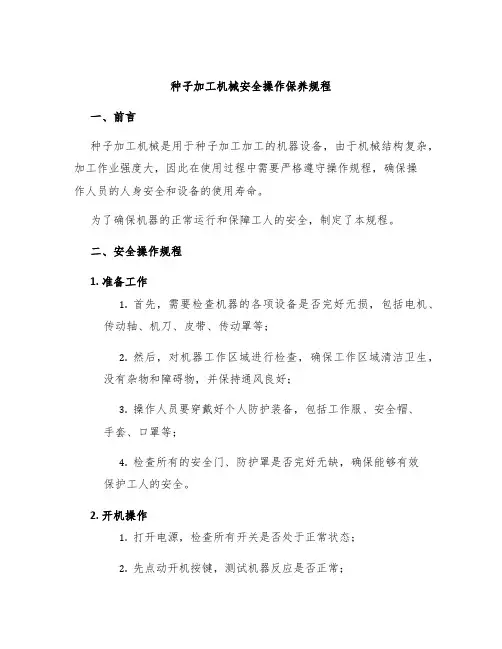 种子加工机械安全操作保养规程

一、前言

种子加工机械是用于种子加工加工的机器设备，由于机械结构复杂，加工作业强度大，因此在使用过程中需要严格遵守操作规程，确保操作人员的人身安全和设备的使用寿命。

为了确保机器的正常运行和保障工人的安全，制定了本规程。

二、安全操作规程

1. 准备工作

1. 首先，需要检查机器的各项设备是否完好无损，包括电机、传动轴、机刀、皮带、传动罩等；

2. 然后，对机器工作区域进行检查，确保工作区域清洁卫生，没有杂物和障碍物，并保持通风良好；

3. 操作人员要穿戴好个人防护装备，包括工作服、安全帽、手套、口罩等；

4. 检查所有的安全门、防护罩是否完好无缺，确保能够有效保护工人的安全。

2. 开机操作

1. 打开电源，检查所有开关是否处于正常状态；

2. 先点动开机按键，测试机器反应是否正常；